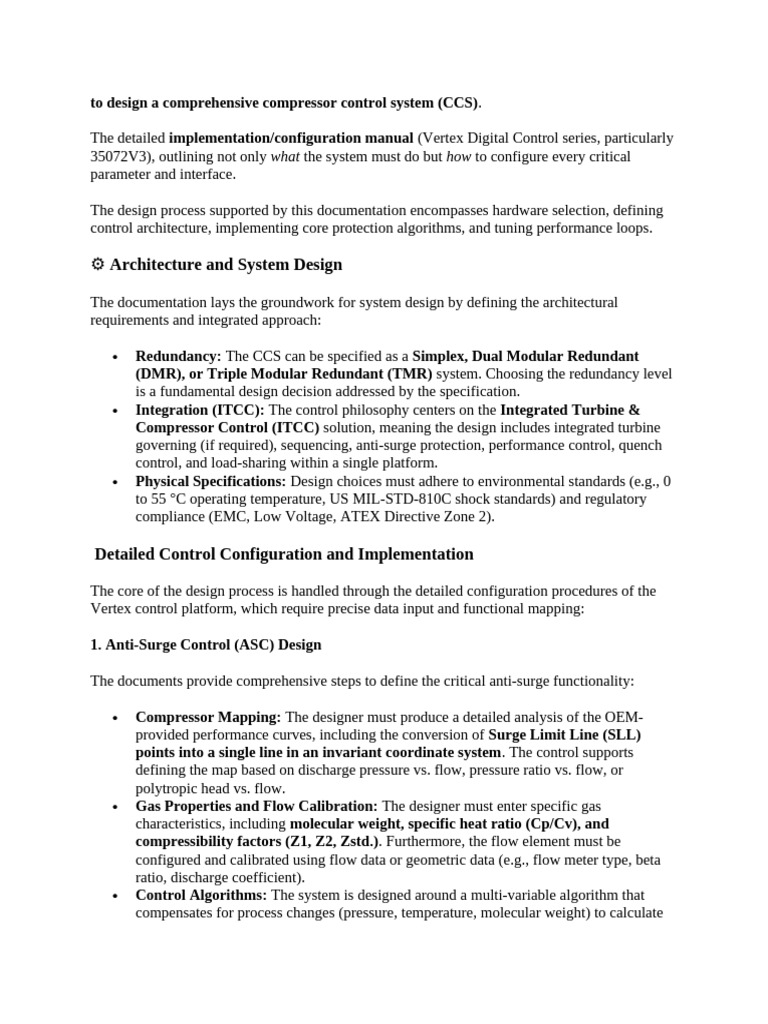 to design a comprehensive compressor control system (CCS).

The detailed implementation/configuration manual (Vertex Digital Control series, particularly 35072V3), outlining not only what the system must do but how to configure every critical parameter and interface.

The design process supported by this documentation encompasses hardware selection, defining control architecture, implementing core protection algorithms, and tuning performance loops.

⚙ Architecture and System Design

The documentation lays the groundwork for system design by defining the architectural requirements and integrated approach:

• Redundancy: The CCS can be specified as a Simplex, Dual Modular Redundant (DMR), or Triple Modular Redundant (TMR) system. Choosing the redundancy level is a fundamental design decision addressed by the specification.
• Integration (ITCC): The control philosophy centers on the Integrated Turbine & Compressor Control (ITCC) solution, meaning the design includes integrated turbine governing (if required), sequencing, anti-surge protection, performance control, quench control, and load-sharing within a single platform.
• Physical Specifications: Design choices must adhere to environmental standards (e.g., 0 to 55 °C operating temperature, US MIL-STD-810C shock standards) and regulatory compliance (EMC, Low Voltage, ATEX Directive Zone 2).

Detailed Control Configuration and Implementation

The core of the design process is handled through the detailed configuration procedures of the Vertex control platform, which require precise data input and functional mapping:

1. Anti-Surge Control (ASC) Design

The documents provide comprehensive steps to define the critical anti-surge functionality:

• Compressor Mapping: The designer must produce a detailed analysis of the OEM-provided performance curves, including the conversion of Surge Limit Line (SLL) points into a single line in an invariant coordinate system. The control supports defining the map based on discharge pressure vs. flow, pressure ratio vs. flow, or polytropic head vs. flow.
• Gas Properties and Flow Calibration: The designer must enter specific gas characteristics, including molecular weight, specific heat ratio (Cp/Cv), and compressibility factors (Z1, Z2, Zstd.). Furthermore, the flow element must be configured and calibrated using flow data or geometric data (e.g., flow meter type, beta ratio, discharge coefficient).
• Control Algorithms: The system is designed around a multi-variable algorithm that compensates for process changes (pressure, temperature, molecular weight) to calculate